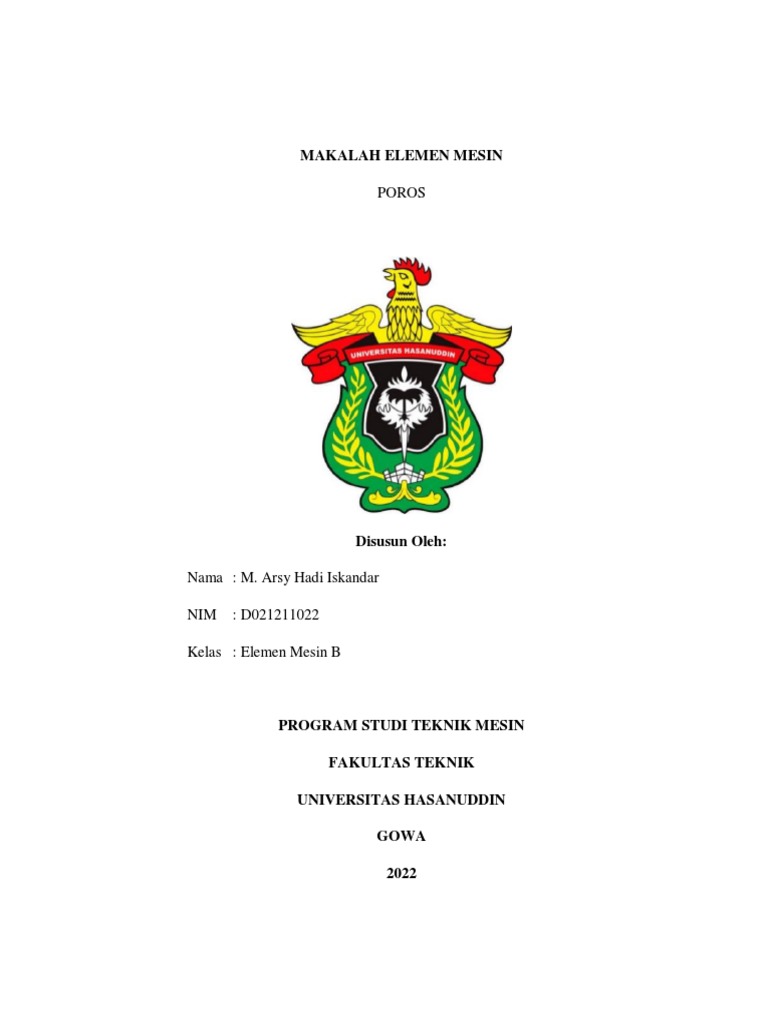 MAKALAH ELEMEN MESIN

POROS

UNIVERSITAS HASANUDDIN

Disusun Oleh:

Nama : M. Arsy Hadi Iskandar

NIM : D021211022

Kelas : Elemen Mesin B

PROGRAM STUDI TEKNIK MESIN

FAKULTAS TEKNIK

UNIVERSITAS HASANUDDIN

GOWA

2022